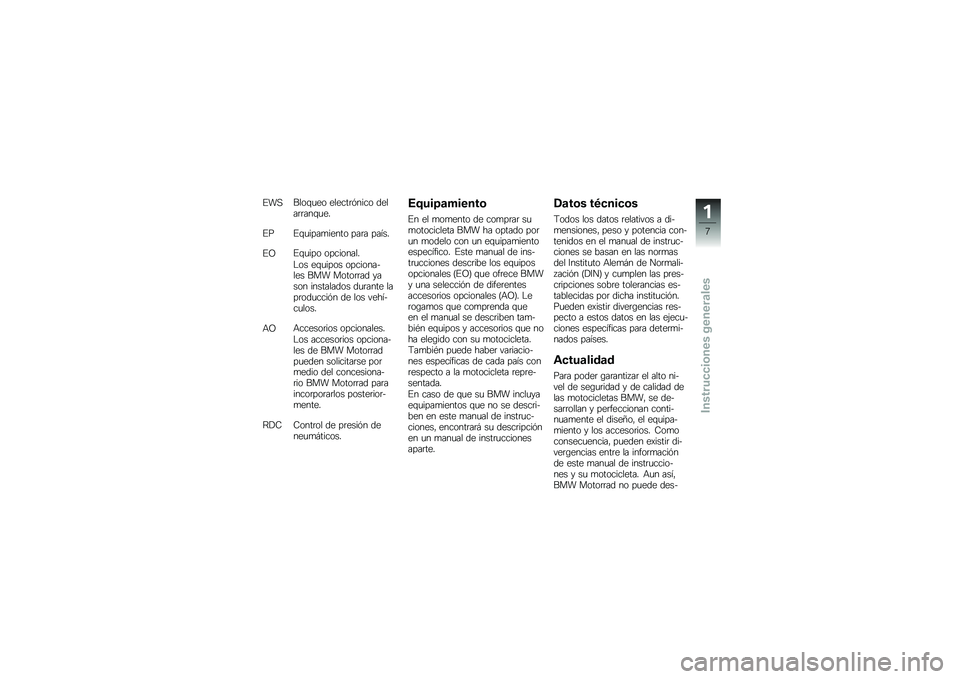 EWS Bloqueo electrónico del arranque.

EP Equipamiento para país.

EO Equipo opcional. Los equipos opcionales BMW Motorrad ya son instalados durante la producción de los vehículos.

AO Accesorios opcionales. Los accesorios opcionales de BMW Motorrad pueden solicitarse por medio del concesionario BMW Motorrad para incorporarlos posteriormente.

RDC Control de presión de neumáticos.

Equipamiento

En el momento de comprar su motocicleta BMW ha optado por un modelo con un equipamiento específico. Este manual de instrucciones describe los equipos opcionales (EO) que ofrece BMW y una selección de diferentes accesorios opcionales (AO). Le rogamos que comprenda que en el manual se describen también equipos y accesorios que no ha elegido con su motocicleta. También puede haber variaciones específicas de cada país con respecto a la motocicleta representada.
En caso de que su BMW incluya equipamientos que no se describen en este manual de instrucciones, encontrará su descripción en un manual de instrucciones aparte.

Datos técnicos

Todos los datos relativos a dimensiones, peso y potencia contenidos en el manual de instrucciones se basan en las normas del Instituto Alemán de Normalización (DIN) y cumplen las prescripciones sobre tolerancias establecidas por dicha institución. Pueden existir divergencias respecto a estos datos en las ejecuciones específicas para determinados países.

Actualidad

Para poder garantizar el alto nivel de seguridad y de calidad de las motocicletas BMW, se desarrollan y perfeccionan continuamente el diseño, el equipamiento y los accesorios. Como consecuencia, pueden existir divergencias entre la información de este manual de instrucciones y su motocicleta. Aun así, BMW Motorrad no puede des-

1
7

Instrucciones generales

carmanualsonline.info